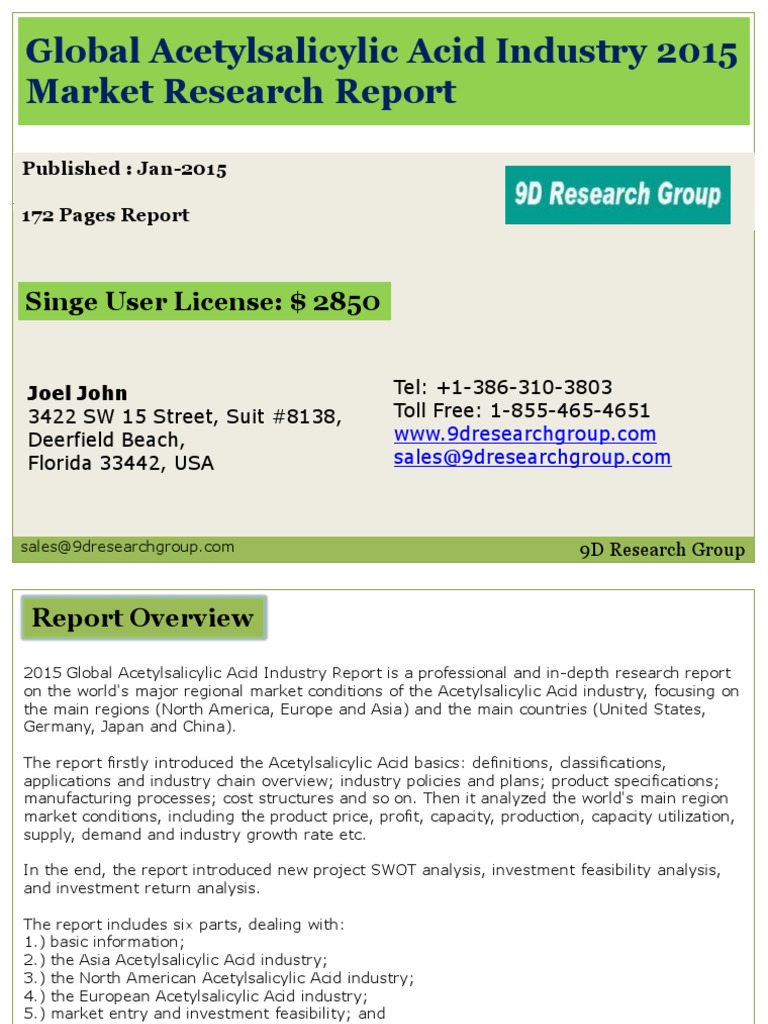 Global Acetylsalicylic Acid Industry 2015 Market Research Report

Published : Jan-2015

172 Pages Report

9D Research Group

Singe User License: $ 2850

Joel John
3422 SW 15 Street, Suit #8138,
Deerfield Beach,
Florida 33442, USA

Tel: +1-386-310-3803
Toll Free: 1-855-465-4651
www.9dresearchgroup.com
sales@9dresearchgroup.com

sales@9dresearchgroup.com

9D Research Group

Report Overview

2015 Global Acetylsalicylic Acid Industry Report is a professional and in-depth research report on the world's major regional market conditions of the Acetylsalicylic Acid industry, focusing on the main regions (North America, Europe and Asia) and the main countries (United States, Germany, Japan and China).

The report firstly introduced the Acetylsalicylic Acid basics: definitions, classifications, applications and industry chain overview; industry policies and plans; product specifications; manufacturing processes; cost structures and so on. Then it analyzed the world's main region market conditions, including the product price, profit, capacity, production, capacity utilization, supply, demand and industry growth rate etc.

In the end, the report introduced new project SWOT analysis, investment feasibility analysis, and investment return analysis.

The report includes six parts, dealing with:
1.) basic information;
2.) the Asia Acetylsalicylic Acid industry;
3.) the North American Acetylsalicylic Acid industry;
4.) the European Acetylsalicylic Acid industry;
5.) market entry and investment feasibility; and